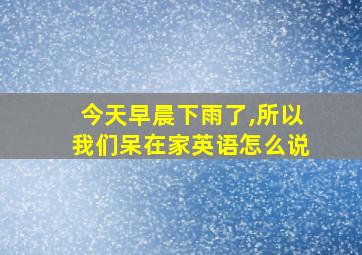 今天早晨下雨了,所以我们呆在家英语怎么说